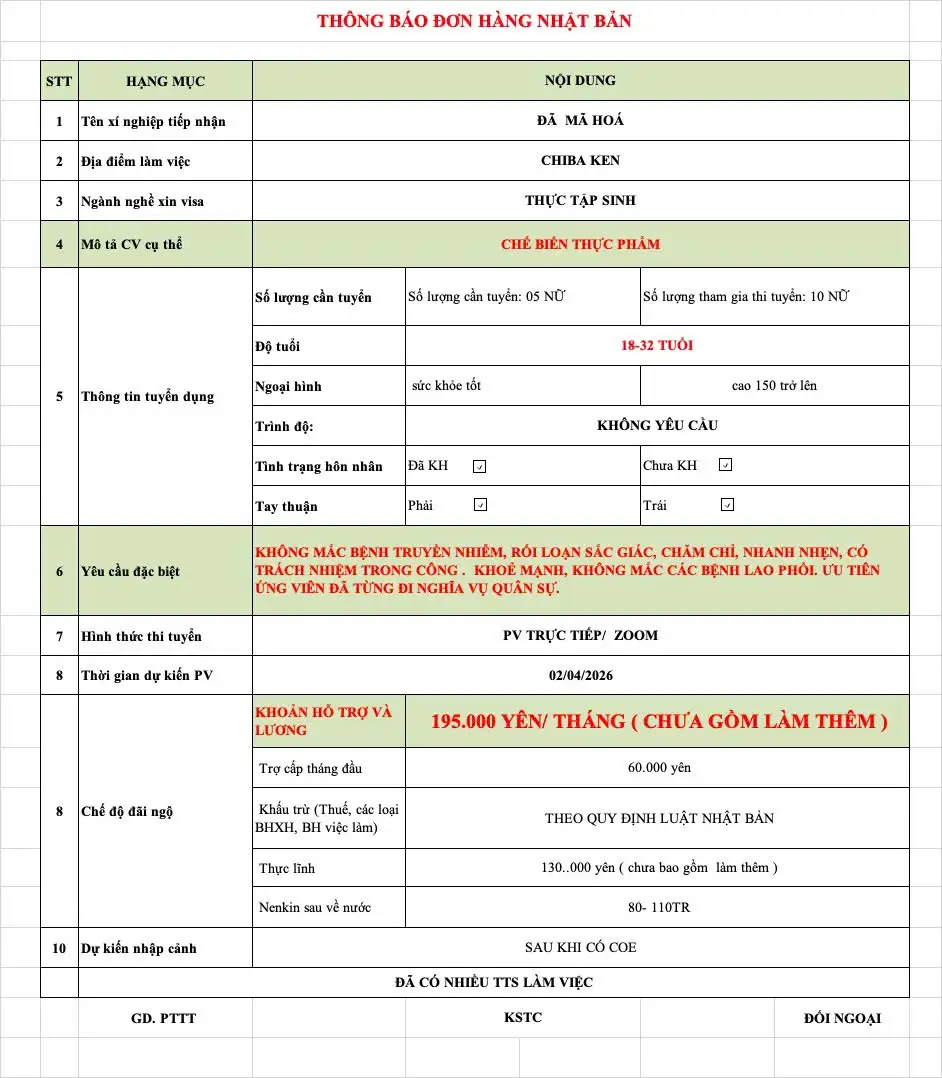 THÔNG BÁO ĐƠN HÀNG NHẬT BẢN

| STT | HẠNG MỤC | NỘI DUNG | | |
|---|---|---|---|---|
| 1 | Tên xí nghiệp tiếp nhận | ĐÃ MÃ HOÁ | | |
| 2 | Địa điểm làm việc | CHIBA KEN | | |
| 3 | Ngành nghề xin visa | THỰC TẬP SINH | | |
| 4 | Mô tả CV cụ thể | CHẾ BIẾN THỰC PHẨM | | |
| 5 | Thông tin tuyển dụng | Số lượng cần tuyển | Số lượng cần tuyển: 05 NỮ | Số lượng tham gia thi tuyển: 10 NỮ |
| | | Độ tuổi | 18-32 TUỔI | |
| | | Ngoại hình | sức khỏe tốt | cao 150 trở lên |
| | | Trình độ: | KHÔNG YÊU CẦU | |
| | | Tình trạng hôn nhân | Đã KH ☑ | Chưa KH ☑ |
| | | Tay thuận | Phải ☑ | Trái ☑ |
| 6 | Yêu cầu đặc biệt | KHÔNG MẮC BỆNH TRUYỀN NHIỄM, RỐI LOẠN SẮC GIÁC, CHĂM CHỈ, NHANH NHẸN, CÓ TRÁCH NHIỆM TRONG CÔNG . KHOẺ MẠNH, KHÔNG MẮC CÁC BỆNH LAO PHỔI. ƯU TIÊN ỨNG VIÊN ĐÃ TỪNG ĐI NGHĨA VỤ QUÂN SỰ. | | |
| 7 | Hình thức thi tuyển | PV TRỰC TIẾP/ ZOOM | | |
| 8 | Thời gian dự kiến PV | 02/04/2026 | | |
| 8 | Chế độ đãi ngộ | KHOẢN HỖ TRỢ VÀ LƯƠNG | 195.000 YÊN/ THÁNG ( CHƯA GỒM LÀM THÊM ) | |
| | | Trợ cấp tháng đầu | 60.000 yên | |
| | | Khấu trừ (Thuế, các loại BHXH, BH việc làm) | THEO QUY ĐỊNH LUẬT NHẬT BẢN | |
| | | Thực lĩnh | 130..000 yên ( chưa bao gồm làm thêm ) | |
| | | Nenkin sau về nước | 80- 110TR | |
| 10 | Dự kiến nhập cảnh | SAU KHI CÓ COE | | |
| | ĐÃ CÓ NHIỀU TTS LÀM VIỆC | | | |

GD. PTTT KSTC ĐỐI NGOẠI